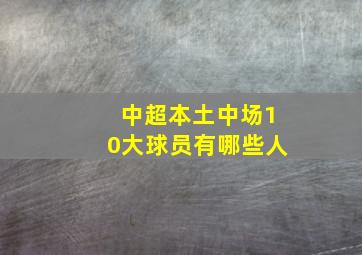 中超本土中场10大球员有哪些人